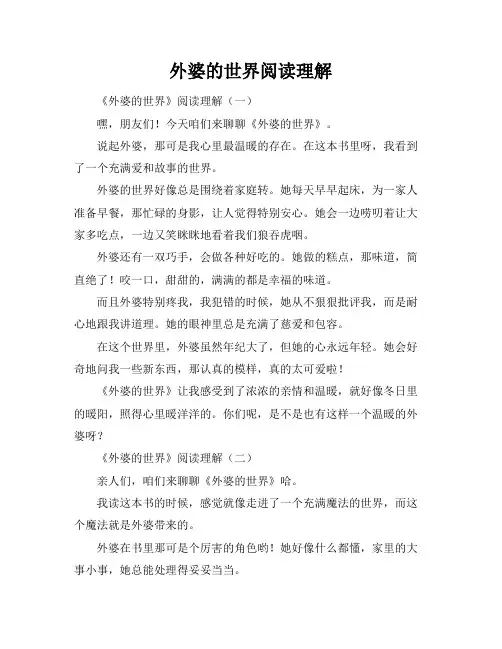 外婆的世界阅读理解

《外婆的世界》阅读理解（一）

嘿，朋友们！今天咱们来聊聊《外婆的世界》。

说起外婆，那可是我心里最温暖的存在。在这本书里呀，我看到了一个充满爱和故事的世界。

外婆的世界好像总是围绕着家庭转。她每天早早起床，为一家人准备早餐，那忙碌的身影，让人觉得特别安心。她会一边唠叨着让大家多吃点，一边又笑眯眯地看着我们狼吞虎咽。

外婆还有一双巧手，会做各种好吃的。她做的糕点，那味道，简直绝了！咬一口，甜甜的，满满的都是幸福的味道。

而且外婆特别疼我，我犯错的时候，她从不狠狠批评我，而是耐心地跟我讲道理。她的眼神里总是充满了慈爱和包容。

在这个世界里，外婆虽然年纪大了，但她的心永远年轻。她会好奇地问我一些新东西，那认真的模样，真的太可爱啦！

《外婆的世界》让我感受到了浓浓的亲情和温暖，就好像冬日里的暖阳，照得心里暖洋洋的。你们呢，是不是也有这样一个温暖的外婆呀？

《外婆的世界》阅读理解（二）

亲人们，咱们来聊聊《外婆的世界》哈。

我读这本书的时候，感觉就像走进了一个充满魔法的世界，而这个魔法就是外婆带来的。

外婆在书里那可是个厉害的角色哟！她好像什么都懂，家里的大事小事，她总能处理得妥妥当当。